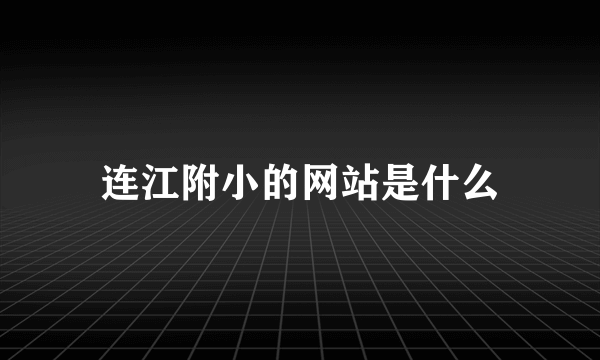 连江附小的网站是什么